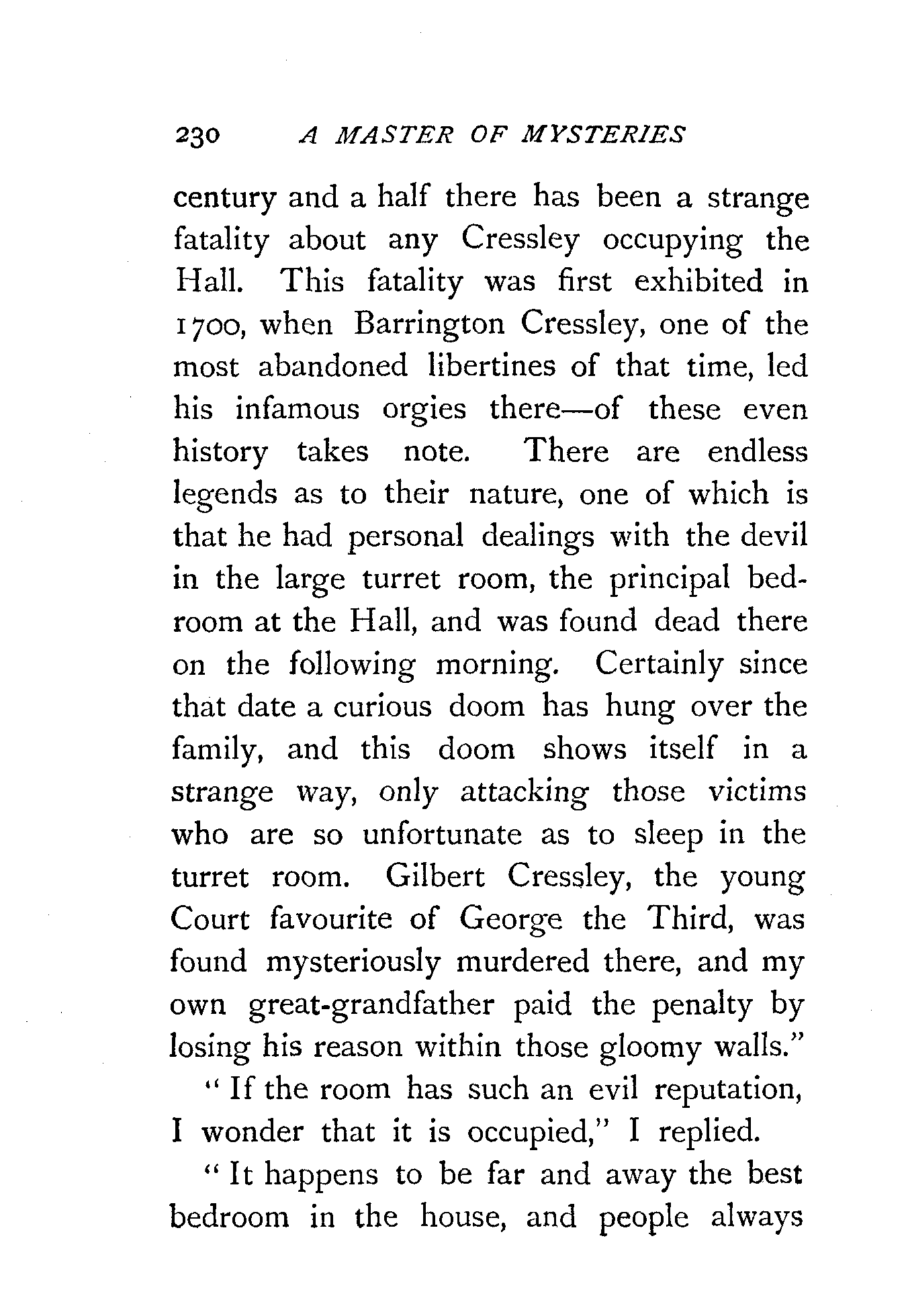 230 A MASTER OF MYSTERIES

century and a half there has been a strange fatality about any Cressley occupying the Hall. This fatality was first exhibited in 1700, when Barrington Cressley, one of the most abandoned libertines of that time, led his infamous orgies there—of these even history takes note. There are endless legends as to their nature, one of which is that he had personal dealings with the devil in the large turret room, the principal bedroom at the Hall, and was found dead there on the following morning. Certainly since that date a curious doom has hung over the family, and this doom shows itself in a strange way, only attacking those victims who are so unfortunate as to sleep in the turret room. Gilbert Cressley, the young Court favourite of George the Third, was found mysteriously murdered there, and my own great-grandfather paid the penalty by losing his reason within those gloomy walls."

"If the room has such an evil reputation, I wonder that it is occupied," I replied.

"It happens to be far and away the best bedroom in the house, and people always